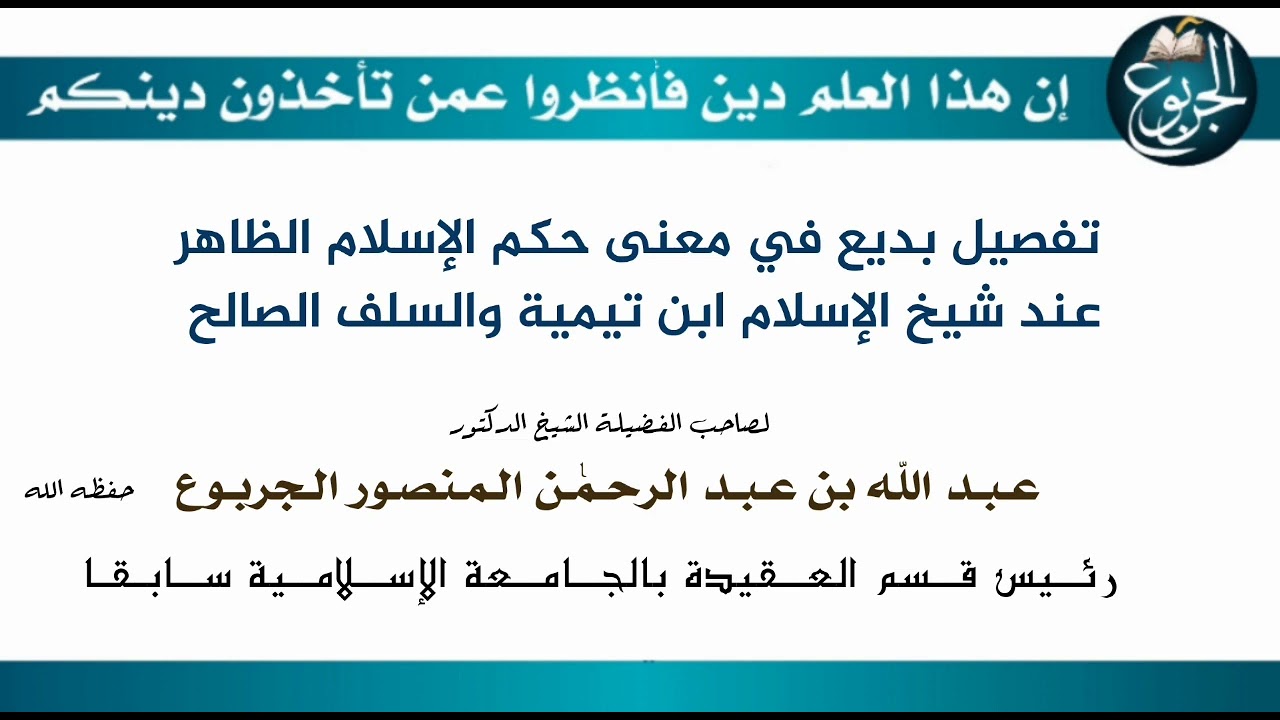 الجربوع

إن هذا العلم دين فأنظروا عمن تأخذون دينكم

تفصيل بديع في معنى حكم الإسلام الظاهر عند شيخ الإسلام ابن تيمية والسلف الصالح

لصاحب الفضيلة الشيخ الدكتور

عبد الله بن عبد الرحمٰن المنصور الجربوع حفظه الله

رئيس قسم العقيدة بالجامعة الإسلامية سابقا